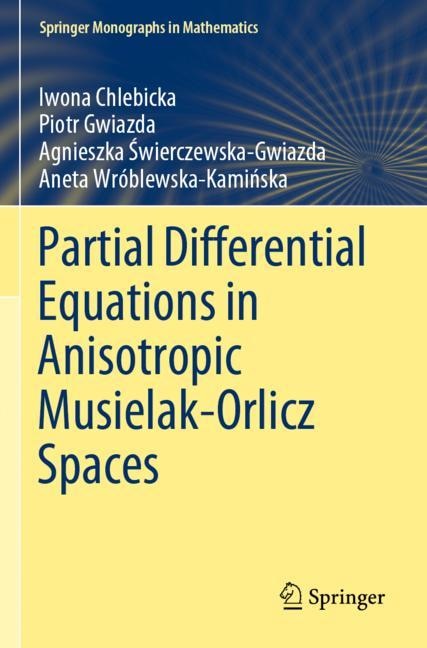 Springer Monographs in Mathematics

Iwona Chlebicka
Piotr Gwiazda
Agnieszka Świerczewska-Gwiazda
Aneta Wróblewska-Kamińska

Partial Differential Equations in Anisotropic Musielak-Orlicz Spaces

Springer